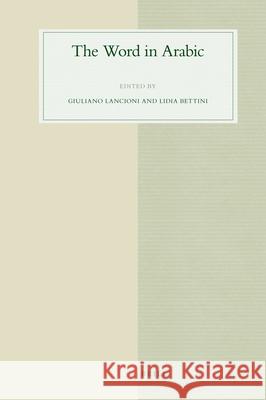 The Word in Arabic

EDITED BY

GIULIANO LANCIONI AND LIDIA BETTINI

Kraina Książek